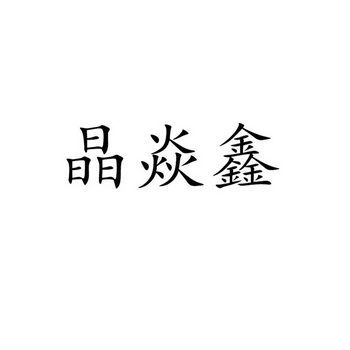 晶焱鑫